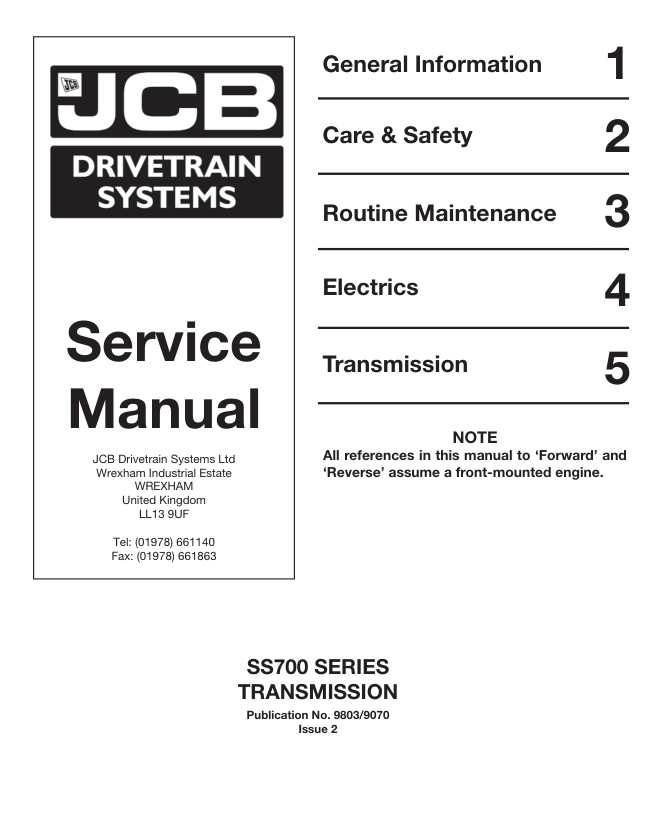 JCB

JCB

DRIVETRAIN SYSTEMS

Service Manual

JCB Drivetrain Systems Ltd
Wrexham Industrial Estate
WREXHAM
United Kingdom
LL13 9UF

Tel: (01978) 661140
Fax: (01978) 661863

General Information 1

Care & Safety 2

Routine Maintenance 3

Electrics 4

Transmission 5

NOTE
All references in this manual to 'Forward' and 'Reverse' assume a front-mounted engine.

SS700 SERIES
TRANSMISSION

Publication No. 9803/9070
Issue 2